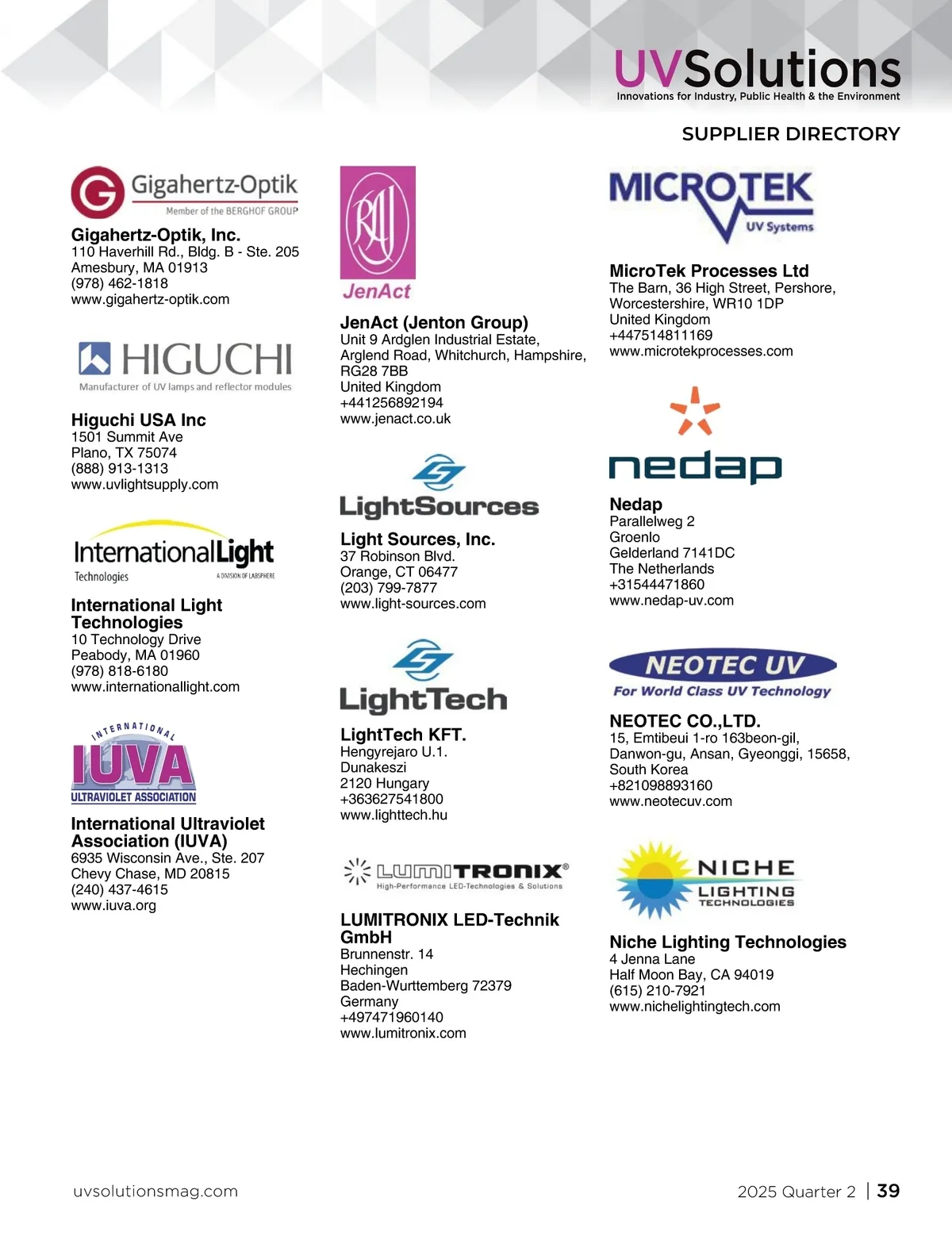 UVSolutions
Innovations for Industry, Public Health & the Environment

SUPPLIER DIRECTORY

Gigahertz-Optik
Member of the BERGHOF GROUP

Gigahertz-Optik, Inc.
110 Haverhill Rd., Bldg. B - Ste. 205
Amesbury, MA 01913
(978) 462-1818
www.gigahertz-optik.com

HIGUCHI
Manufacturer of UV lamps and reflector modules

Higuchi USA Inc
1501 Summit Ave
Plano, TX 75074
(888) 913-1313
www.uvlightsupply.com

InternationalLight
Technologies
A DIVISION OF LABSPHERE

International Light Technologies
10 Technology Drive
Peabody, MA 01960
(978) 818-6180
www.internationallight.com

INTERNATIONAL
IUVA
ULTRAVIOLET ASSOCIATION

International Ultraviolet Association (IUVA)
6935 Wisconsin Ave., Ste. 207
Chevy Chase, MD 20815
(240) 437-4615
www.iuva.org

JenAct

JenAct (Jenton Group)
Unit 9 Ardglen Industrial Estate, Arglend Road, Whitchurch, Hampshire, RG28 7BB
United Kingdom
+441256892194
www.jenact.co.uk

LightSources

Light Sources, Inc.
37 Robinson Blvd.
Orange, CT 06477
(203) 799-7877
www.light-sources.com

LightTech

LightTech KFT.
Hengyrejaro U.1.
Dunakeszi
2120 Hungary
+363627541800
www.lighttech.hu

LUMITRONIX®
High-Performance LED-Technologies & Solutions

LUMITRONIX LED-Technik GmbH
Brunnenstr. 14
Hechingen
Baden-Wurttemberg 72379
Germany
+497471960140
www.lumitronix.com

MICROTEK
UV Systems

MicroTek Processes Ltd
The Barn, 36 High Street, Pershore, Worcestershire, WR10 1DP
United Kingdom
+447514811169
www.microtekprocesses.com

nedap

Nedap
Parallelweg 2
Groenlo
Gelderland 7141DC
The Netherlands
+31544471860
www.nedap-uv.com

NEOTEC UV
For World Class UV Technology

NEOTEC CO.,LTD.
15, Emtibeui 1-ro 163beon-gil, Danwon-gu, Ansan, Gyeonggi, 15658, South Korea
+821098893160
www.neotecuv.com

NICHE
LIGHTING
TECHNOLOGIES

Niche Lighting Technologies
4 Jenna Lane
Half Moon Bay, CA 94019
(615) 210-7921
www.nichelightingtech.com

uvsolutionsmag.com

2025 Quarter 2 | 39